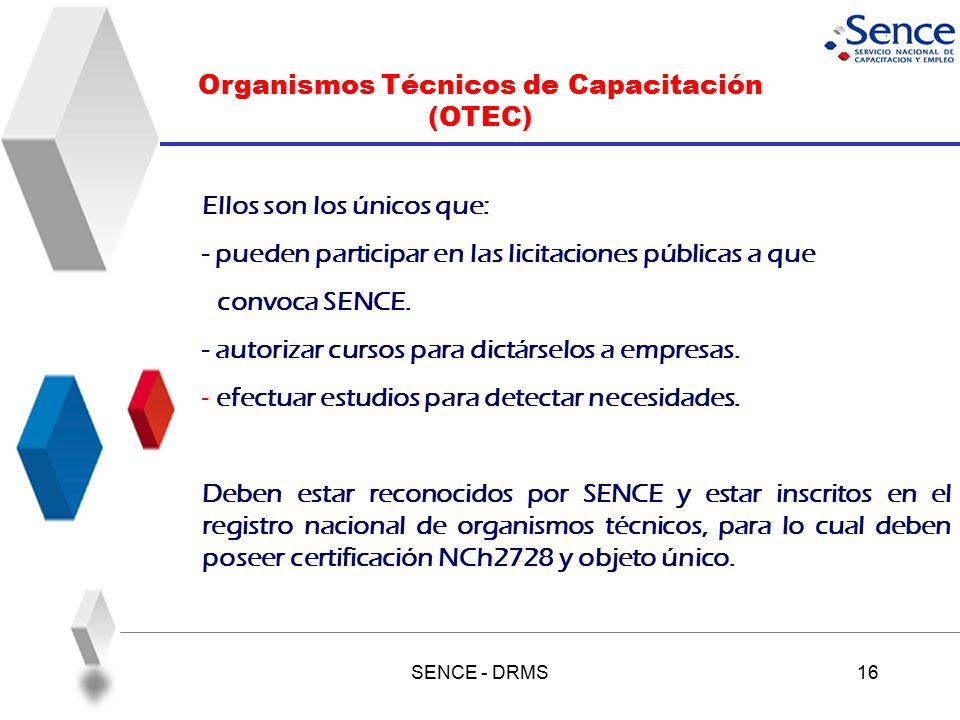 Sence
SERVICIO NACIONAL DE CAPACITACION Y EMPLEO

Organismos Técnicos de Capacitación (OTEC)

Ellos son los únicos que:

- pueden participar en las licitaciones públicas a que convoca SENCE.

- autorizar cursos para dictárselos a empresas.

- efectuar estudios para detectar necesidades.

Deben estar reconocidos por SENCE y estar inscritos en el registro nacional de organismos técnicos, para lo cual deben poseer certificación NCh2728 y objeto único.

SENCE - DRMS

16